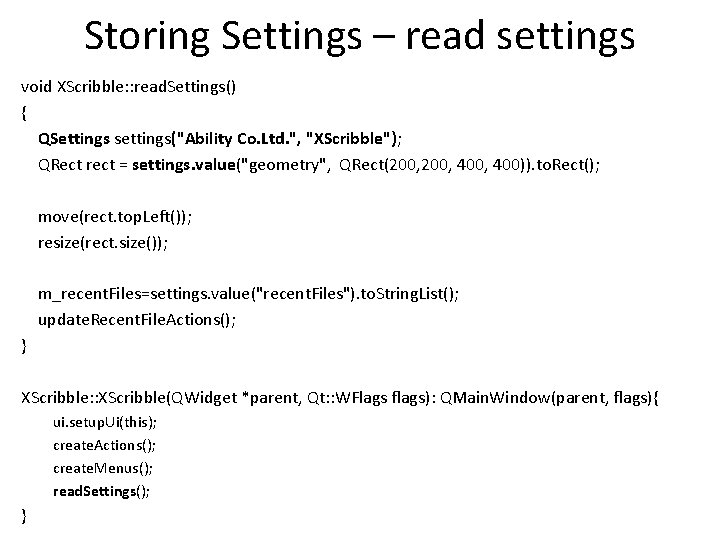 Storing Settings – read settings

void XScribble::readSettings()
{
QSettings settings("Ability Co.Ltd.", "XScribble");
QRect rect = settings.value("geometry", QRect(200,200, 400, 400)).toRect();

move(rect.topLeft());
resize(rect.size());

m_recentFiles=settings.value("recentFiles").toStringList();
updateRecentFileActions();
}

XScribble::XScribble(QWidget *parent, Qt::WFlags flags): QMainWindow(parent, flags){
ui.setupUi(this);
createActions();
createMenus();
readSettings();
}